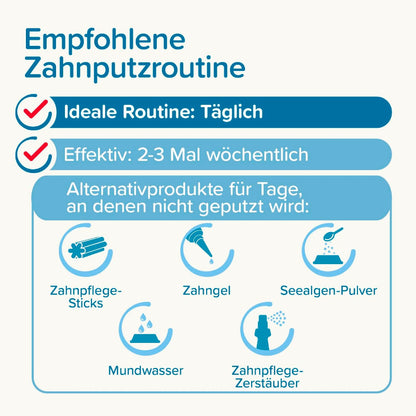 Empfohlene Zahnputzroutine

Ideale Routine: Täglich

Effektiv: 2-3 Mal wöchentlich

Alternativprodukte für Tage, an denen nicht geputzt wird:

Zahnpflege-Sticks

Zahngel

Seealgen-Pulver

Mundwasser

Zahnpflege-Zerstäuber